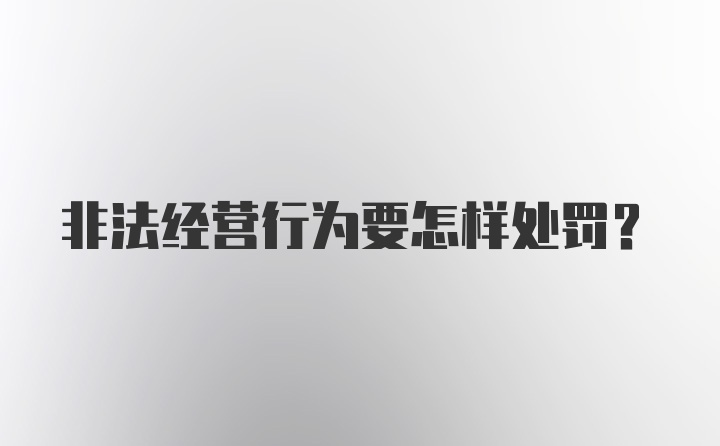 非法经营行为要怎样处罚？